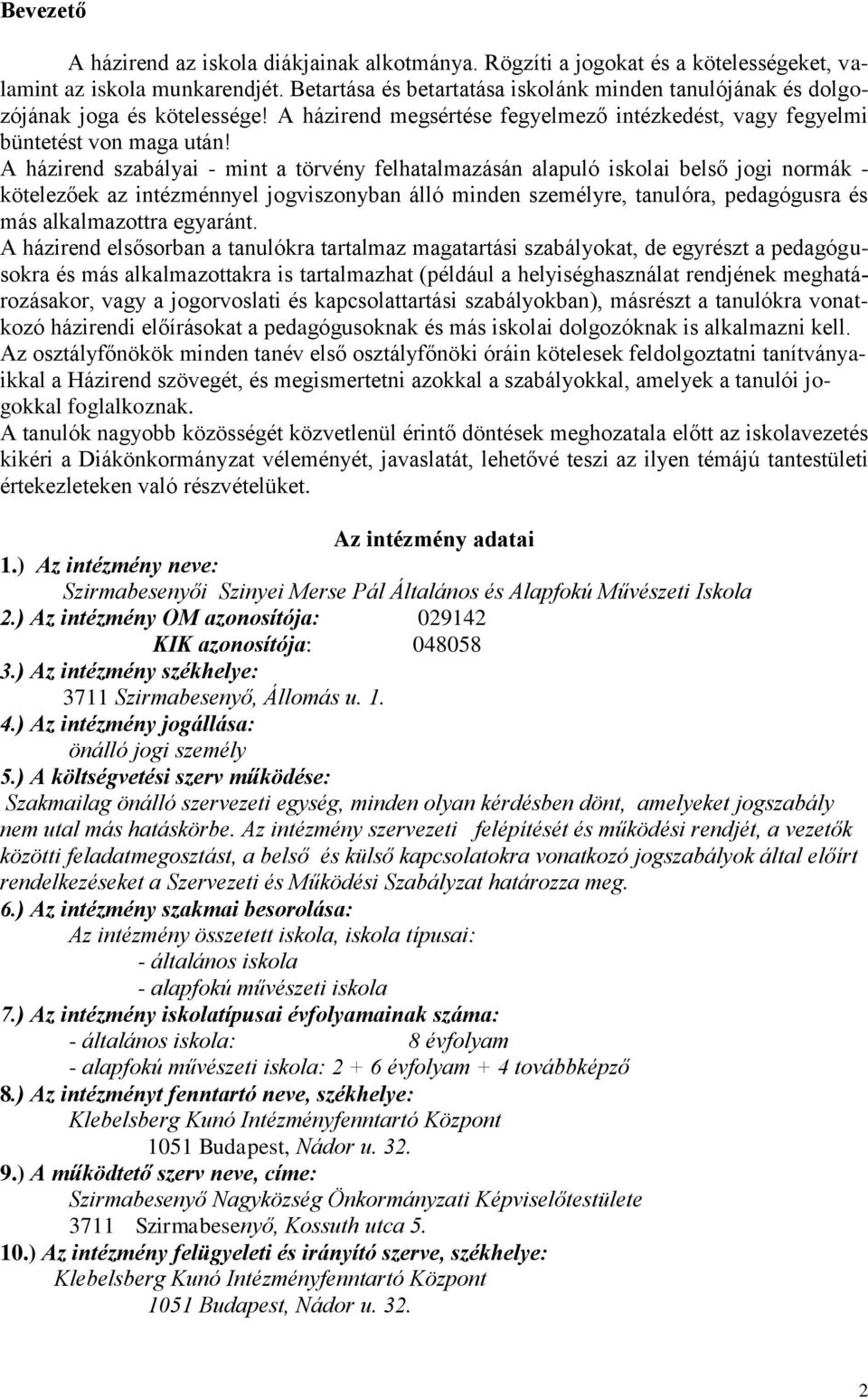 Bevezető

A házirend az iskola diákjainak alkotmánya. Rögzíti a jogokat és a kötelességeket, valamint az iskola munkarendjét. Betartása és betartatása iskolánk minden tanulójának és dolgozójának joga és kötelessége! A házirend megsértése fegyelmező intézkedést, vagy fegyelmi büntetést von maga után!
A házirend szabályai - mint a törvény felhatalmazásán alapuló iskolai belső jogi normák - kötelezőek az intézménnyel jogviszonyban álló minden személyre, tanulóra, pedagógusra és más alkalmazottra egyaránt.
A házirend elsősorban a tanulókra tartalmaz magatartási szabályokat, de egyrészt a pedagógusokra és más alkalmazottakra is tartalmazhat (például a helyiséghasználat rendjének meghatározásakor, vagy a jogorvoslati és kapcsolattartási szabályokban), másrészt a tanulókra vonatkozó házirendi előírásokat a pedagógusoknak és más iskolai dolgozóknak is alkalmazni kell.
Az osztályfőnökök minden tanév első osztályfőnöki óráin kötelesek feldolgoztatni tanítványaikkal a Házirend szövegét, és megismertetni azokkal a szabályokkal, amelyek a tanulói jogokkal foglalkoznak.
A tanulók nagyobb közösségét közvetlenül érintő döntések meghozatala előtt az iskolavezetés kikéri a Diákönkormányzat véleményét, javaslatát, lehetővé teszi az ilyen témájú tantestületi értekezleteken való részvételüket.

Az intézmény adatai
1.) Az intézmény neve:
Szirmabesenyői Szinyei Merse Pál Általános és Alapfokú Művészeti Iskola
2.) Az intézmény OM azonosítója: 029142
KIK azonosítója: 048058
3.) Az intézmény székhelye:
3711 Szirmabesenyő, Állomás u. 1.
4.) Az intézmény jogállása:
önálló jogi személy
5.) A költségvetési szerv működése:
Szakmailag önálló szervezeti egység, minden olyan kérdésben dönt, amelyeket jogszabály nem utal más hatáskörbe. Az intézmény szervezeti felépítését és működési rendjét, a vezetők közötti feladatmegosztást, a belső és külső kapcsolatokra vonatkozó jogszabályok által előírt rendelkezéseket a Szervezeti és Működési Szabályzat határozza meg.
6.) Az intézmény szakmai besorolása:
Az intézmény összetett iskola, iskola típusai:
- általános iskola
- alapfokú művészeti iskola
7.) Az intézmény iskolatípusai évfolyamainak száma:
- általános iskola: 8 évfolyam
- alapfokú művészeti iskola: 2 + 6 évfolyam + 4 továbbképző
8.) Az intézményt fenntartó neve, székhelye:
Klebelsberg Kunó Intézményfenntartó Központ
1051 Budapest, Nádor u. 32.
9.) A működtető szerv neve, címe:
Szirmabesenyő Nagyközség Önkormányzati Képviselőtestülete
3711 Szirmabesenyő, Kossuth utca 5.
10.) Az intézmény felügyeleti és irányító szerve, székhelye:
Klebelsberg Kunó Intézményfenntartó Központ
1051 Budapest, Nádor u. 32.

2